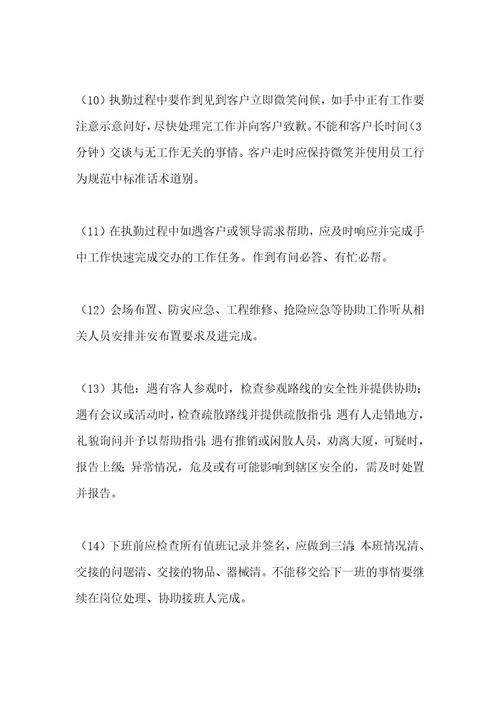 （10）执勤过程中要作到见到客户立即微笑问候，如手中正有工作要注意示意问好，尽快处理完工作并向客户致歉。不能和客户长时间（3分钟）交谈与无工作无关的事情。客户走时应保持微笑并使用员工行为规范中标准话术道别。

（11）在执勤过程中如遇客户或领导需求帮助，应及时响应并完成手中工作快速完成交办的工作任务。作到有问必答、有忙必帮。

（12）会场布置、防灾应急、工程维修、抢险应急等协助工作听从相关人员安排并安布置要求及进完成。

（13）其他：遇有客人参观时，检查参观路线的安全性并提供协助；遇有会议或活动时，检查疏散路线并提供疏散指引；遇有人走错地方，礼貌询问并予以帮助指引；遇有推销或闲散人员，劝离大厦，可疑时，报告上级；异常情况，危及或有可能影响到辖区安全的，需及时处置并报告。

（14）下班前应检查所有值班记录并签名，应做到三清：本班情况清、交接的问题清、交接的物品、器械清。不能移交给下一班的事情要继续在岗位处理、协助接班人完成。